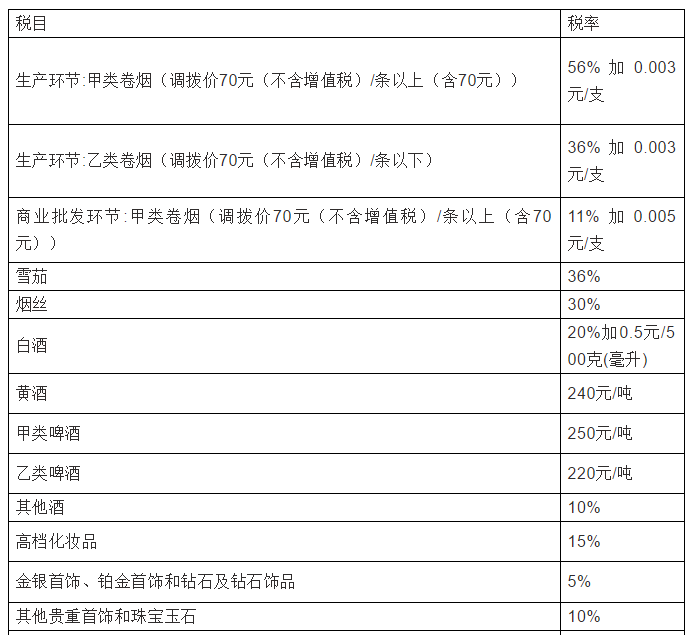 | 税目 | 税率 |
|---|---|
| 生产环节:甲类卷烟（调拨价70元（不含增值税）/条以上（含70元）） | 56% 加 0.003元/支 |
| 生产环节:乙类卷烟（调拨价70元（不含增值税）/条以下） | 36% 加 0.003元/支 |
| 商业批发环节:甲类卷烟（调拨价70元（不含增值税）/条以上（含70元）） | 11% 加 0.005元/支 |
| 雪茄 | 36% |
| 烟丝 | 30% |
| 白酒 | 20%加0.5元/500克(毫升) |
| 黄酒 | 240元/吨 |
| 甲类啤酒 | 250元/吨 |
| 乙类啤酒 | 220元/吨 |
| 其他酒 | 10% |
| 高档化妆品 | 15% |
| 金银首饰、铂金首饰和钻石及钻石饰品 | 5% |
| 其他贵重首饰和珠宝玉石 | 10% |